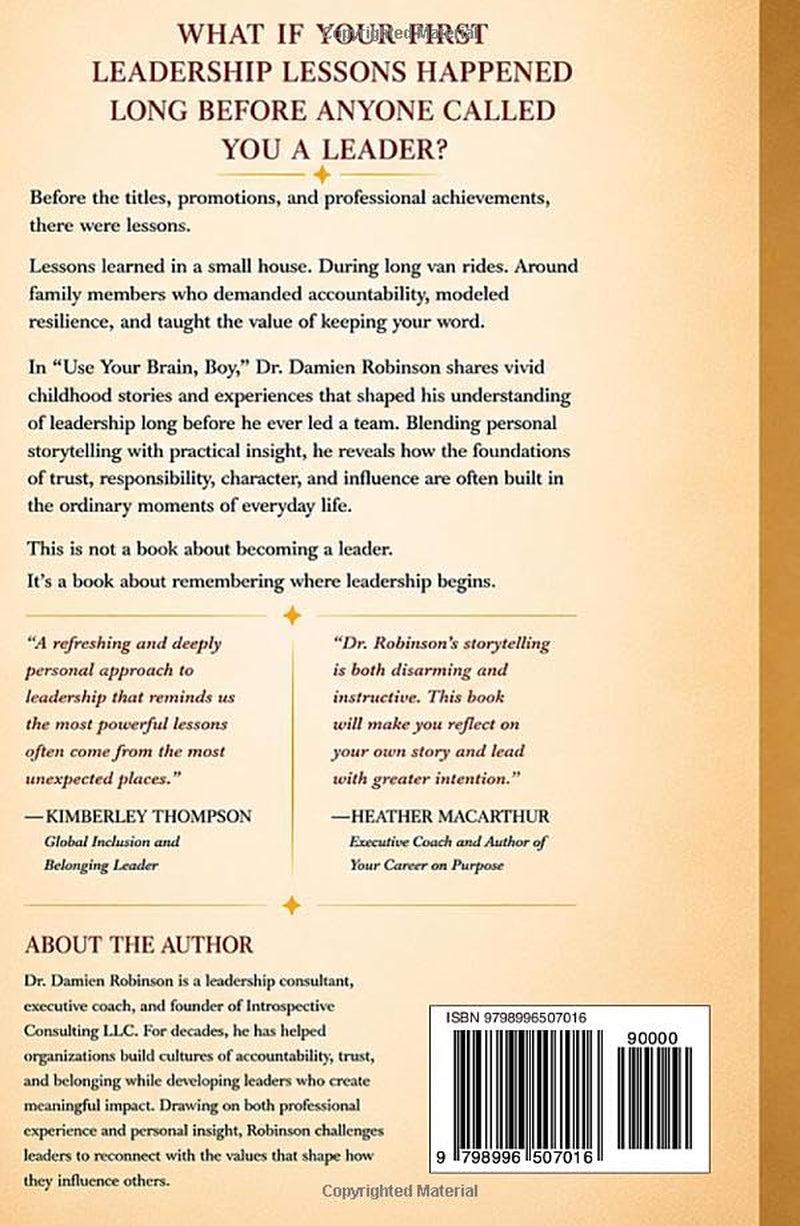 WHAT IF YOUR FIRST LEADERSHIP LESSONS HAPPENED LONG BEFORE ANYONE CALLED YOU A LEADER?

Before the titles, promotions, and professional achievements, there were lessons.

Lessons learned in a small house. During long van rides. Around family members who demanded accountability, modeled resilience, and taught the value of keeping your word.

In "Use Your Brain, Boy," Dr. Damien Robinson shares vivid childhood stories and experiences that shaped his understanding of leadership long before he ever led a team. Blending personal storytelling with practical insight, he reveals how the foundations of trust, responsibility, character, and influence are often built in the ordinary moments of everyday life.

This is not a book about becoming a leader.

It's a book about remembering where leadership begins.

"A refreshing and deeply personal approach to leadership that reminds us the most powerful lessons often come from the most unexpected places."

—KIMBERLEY THOMPSON
Global Inclusion and Belonging Leader

"Dr. Robinson's storytelling is both disarming and instructive. This book will make you reflect on your own story and lead with greater intention."

—HEATHER MACARTHUR
Executive Coach and Author of Your Career on Purpose

ABOUT THE AUTHOR

Dr. Damien Robinson is a leadership consultant, executive coach, and founder of Introspective Consulting LLC. For decades, he has helped organizations build cultures of accountability, trust, and belonging while developing leaders who create meaningful impact. Drawing on both professional experience and personal insight, Robinson challenges leaders to reconnect with the values that shape how they influence others.

ISBN 9798996507016

90000

9 798996 507016

Copyrighted Material